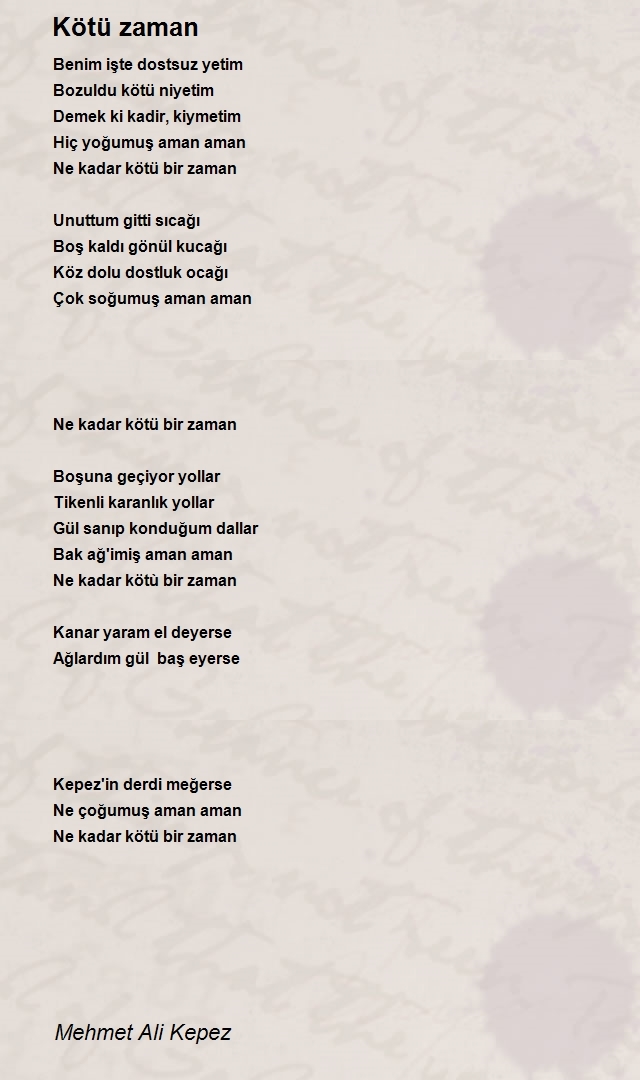 Kötü zaman

Benim işte dostsuz yetim
Bozuldu kötü niyetim
Demek ki kadir, kiymetim
Hiç yoğumuş aman aman
Ne kadar kötü bir zaman

Unuttum gitti sıcağı
Boş kaldı gönül kucağı
Köz dolu dostluk ocağı
Çok soğumuş aman aman

Ne kadar kötü bir zaman

Boşuna geçiyor yollar
Tikenli karanlık yollar
Gül sanıp konduğum dallar
Bak ağ'imiş aman aman
Ne kadar kötü bir zaman

Kanar yaram el deyerse
Ağlardım gül baş eyerse

Kepez'in derdi meğerse
Ne çoğumuş aman aman
Ne kadar kötü bir zaman

Mehmet Ali Kepez